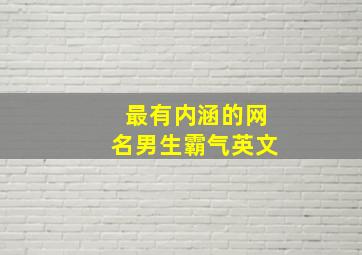 最有内涵的网名男生霸气英文